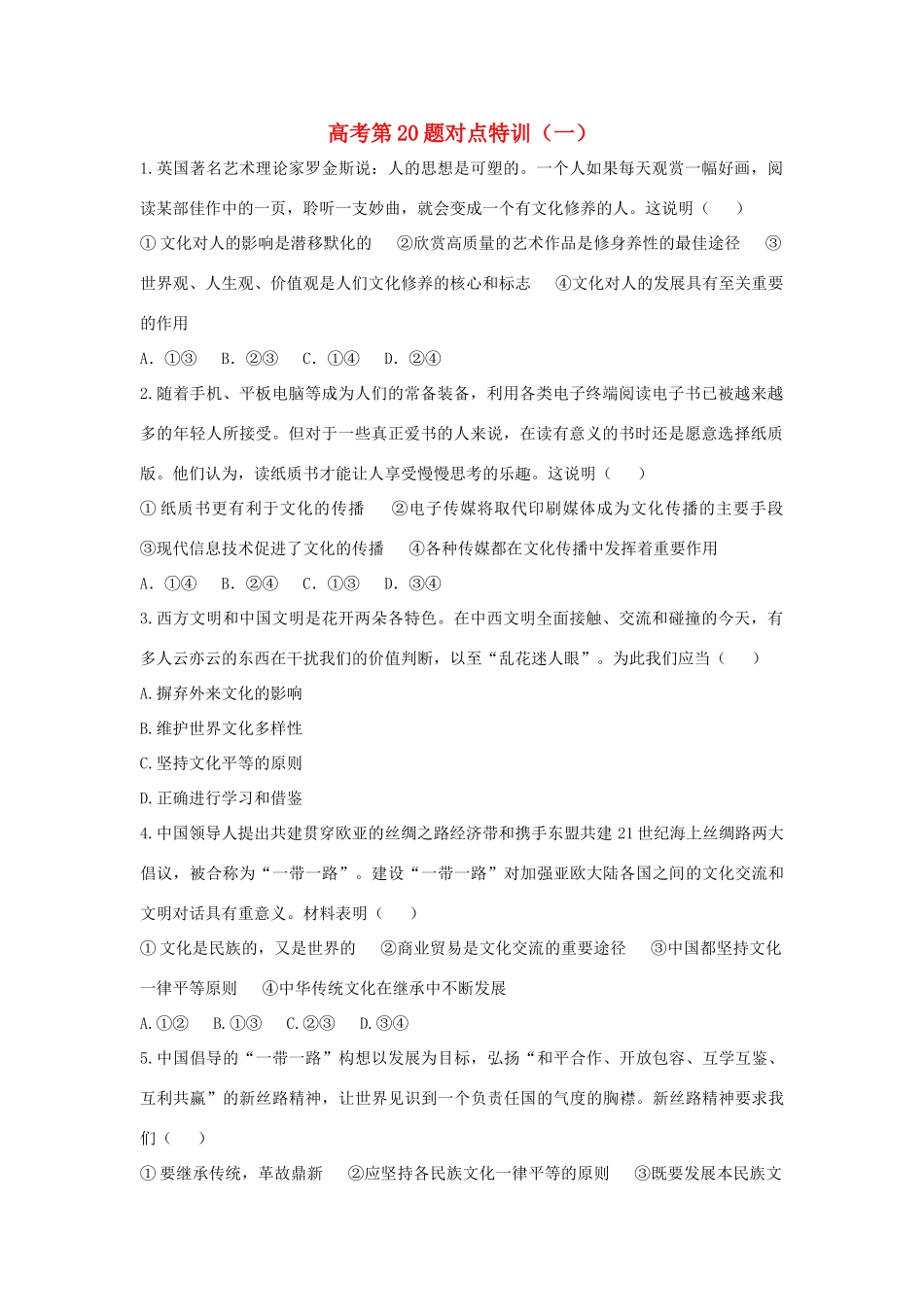 高考第20题对点特训（一）

1.英国著名艺术理论家罗金斯说：人的思想是可塑的。一个人如果每天观赏一幅好画，阅读某部佳作中的一页，聆听一支妙曲，就会变成一个有文化修养的人。这说明（　）

①文化对人的影响是潜移默化的　②欣赏高质量的艺术作品是修身养性的最佳途径　③世界观、人生观、价值观是人们文化修养的核心和标志　④文化对人的发展具有至关重要的作用

A. ①③　B. ②③　C. ①④　D. ②④

2.随着手机、平板电脑等成为人们的常备装备，利用各类电子终端阅读电子书已被越来越多的年轻人所接受。但对于一些真正爱书的人来说，在读有意义的书时还是愿意选择纸质版。他们认为，读纸质书才能让人享受慢慢思考的乐趣。这说明（　）

①纸质书更有利于文化的传播　②电子传媒将取代印刷媒体成为文化传播的主要手段　③现代信息技术促进了文化的传播　④各种传媒都在文化传播中发挥着重要作用

A. ①④　B. ②④　C. ①③　D. ③④

3.西方文明和中国文明是花开两朵各特色。在中西文明全面接触、交流和碰撞的今天，有多人云亦云的东西在干扰我们的价值判断，以至“乱花迷人眼”。为此我们应当（　）

A.摒弃外来文化的影响

B.维护世界文化多样性

C.坚持文化平等的原则

D.正确进行学习和借鉴

4.中国领导人提出共建贯穿欧亚的丝绸之路经济带和携手东盟共建21世纪海上丝绸路两大倡议，被合称为“一带一路”。建设“一带一路”对加强亚欧大陆各国之间的文化交流和文明对话具有重意义。材料表明（　）

①文化是民族的，又是世界的　②商业贸易是文化交流的重要途径　③中国都坚持文化一律平等原则　④中华传统文化在继承中不断发展

A.①②　B.①③　C.②③　D.③④

5.中国倡导的“一带一路”构想以发展为目标，弘扬“和平合作、开放包容、互学互鉴、互利共赢”的新丝路精神，让世界见识到一个负责任国的气度的胸襟。新丝路精神要求我们（　）

①要继承传统，革故鼎新　②应坚持各民族文化一律平等的原则　③既要发展本民族文